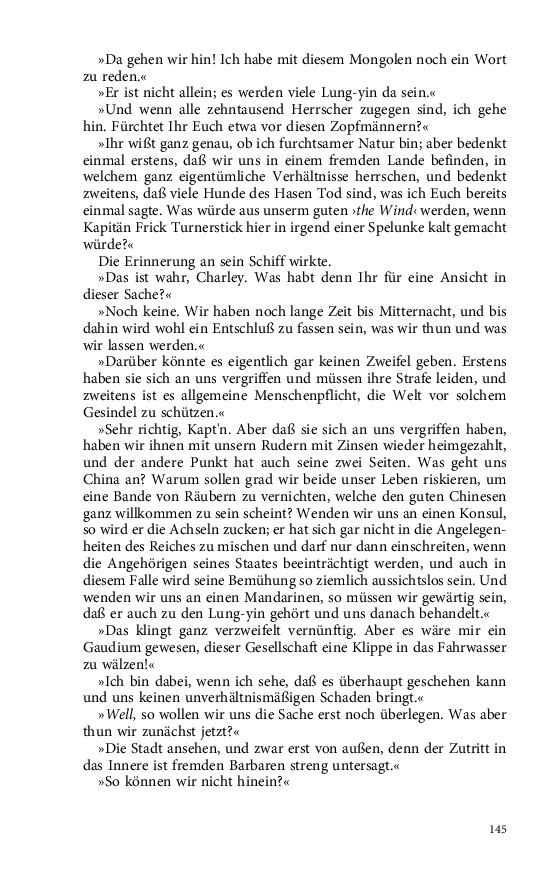 »Da gehen wir hin! Ich habe mit diesem Mongolen noch ein Wort zu reden.«

»Er ist nicht allein; es werden viele Lung-yin da sein.«

»Und wenn alle zehntausend Herrscher zugegen sind, ich gehe hin. Fürchtet Ihr Euch etwa vor diesen Zopfmännern?«

»Ihr wißt ganz genau, ob ich furchtsamer Natur bin; aber bedenkt einmal erstens, daß wir uns in einem fremden Lande befinden, in welchem ganz eigentümliche Verhältnisse herrschen, und bedenkt zweitens, daß viele Hunde des Hasen Tod sind, was ich Euch bereits einmal sagte. Was würde aus unserm guten ›the Wind‹ werden, wenn Kapitän Frick Turnerstick hier in irgend einer Spelunke kalt gemacht würde?«

Die Erinnerung an sein Schiff wirkte.

»Das ist wahr, Charley. Was habt denn Ihr für eine Ansicht in dieser Sache?«

»Noch keine. Wir haben noch lange Zeit bis Mitternacht, und bis dahin wird wohl ein Entschluß zu fassen sein, was wir thun und was wir lassen werden.«

»Darüber könnte es eigentlich gar keinen Zweifel geben. Erstens haben sie sich an uns vergriffen und müssen ihre Strafe leiden, und zweitens ist es allgemeine Menschenpflicht, die Welt vor solchem Gesindel zu schützen.«

»Sehr richtig, Kapt'n. Aber daß sie sich an uns vergriffen haben, haben wir ihnen mit unsern Rudern mit Zinsen wieder heimgezahlt, und der andere Punkt hat auch seine zwei Seiten. Was geht uns China an? Warum sollen grad wir beide unser Leben riskieren, um eine Bande von Räubern zu vernichten, welche den guten Chinesen ganz willkommen zu sein scheint? Wenden wir uns an einen Konsul, so wird er die Achseln zucken; er hat sich gar nicht in die Angelegenheiten des Reiches zu mischen und darf nur dann einschreiten, wenn die Angehörigen seines Staates beeinträchtigt werden, und auch in diesem Falle wird seine Bemühung so ziemlich aussichtslos sein. Und wenden wir uns an einen Mandarinen, so müssen wir gewärtig sein, daß er auch zu den Lung-yin gehört und uns danach behandelt.«

»Das klingt ganz verzweifelt vernünftig. Aber es wäre mir ein Gaudium gewesen, dieser Gesellschaft eine Klippe in das Fahrwasser zu wälzen!«

»Ich bin dabei, wenn ich sehe, daß es überhaupt geschehen kann und uns keinen unverhältnismäßigen Schaden bringt.«

»Well, so wollen wir uns die Sache erst noch überlegen. Was aber thun wir zunächst jetzt?«

»Die Stadt ansehen, und zwar erst von außen, denn der Zutritt in das Innere ist fremden Barbaren streng untersagt.«

»So können wir nicht hinein?«

145